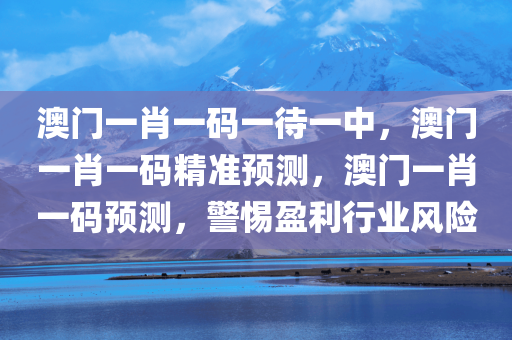 澳门一肖一码一待一中，澳门一肖一码精准预测，澳门一肖一码预测，警惕盈利行业风险